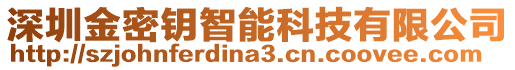 深圳金密钥智能科技有限公司
http://szjohnferdina3.cn.coovee.com